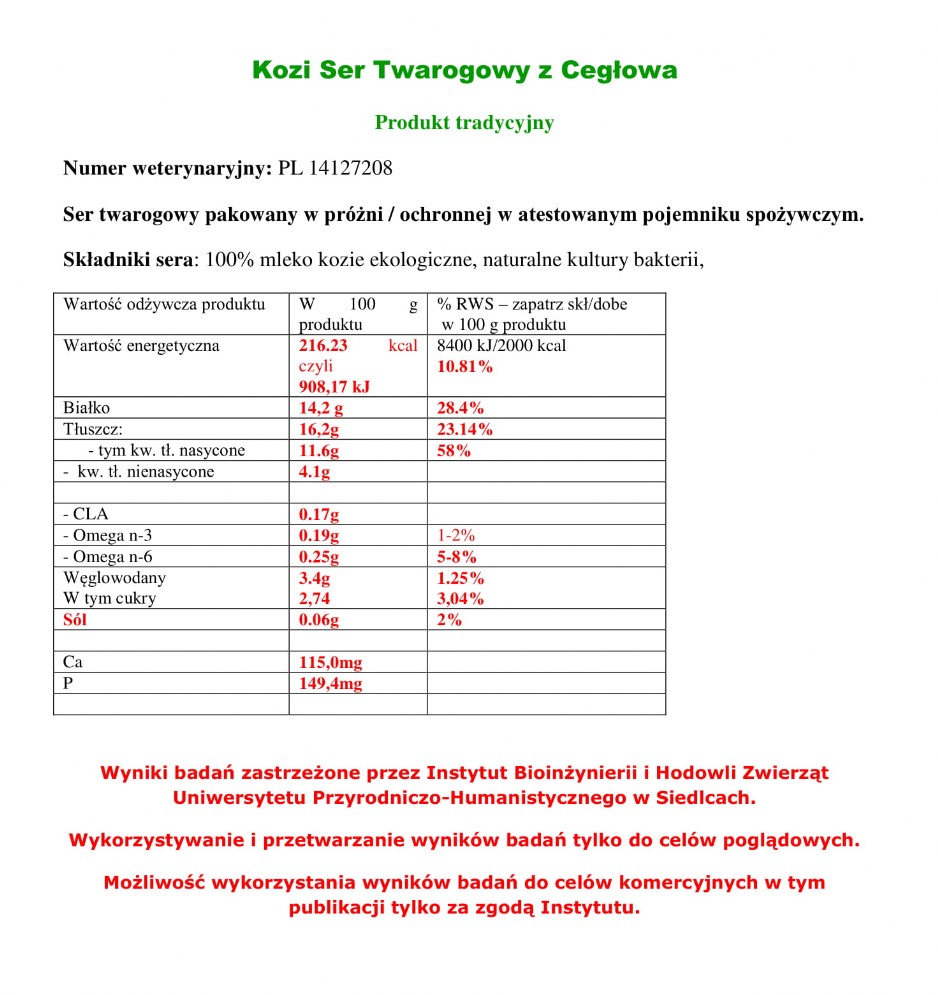 Kozi Ser Twarogowy z Cegłowa

Produkt tradycyjny

Numer weterynaryjny: PL 14127208

Ser twarogowy pakowany w próżni / ochronnej w atestowanym pojemniku spożywczym.

Składniki sera: 100% mleko kozie ekologiczne, naturalne kultury bakterii,

| Wartość odżywcza produktu | W 100 g produktu | % RWS – zapatrz skł/dobe w 100 g produktu |
|---|---|---|
| Wartość energetyczna | 216.23 kcal czyli 908,17 kJ | 8400 kJ/2000 kcal 10.81% |
| Białko | 14,2 g | 28.4% |
| Tłuszcz: | 16,2g | 23.14% |
| - tym kw. tł. nasycone | 11.6g | 58% |
| - kw. tł. nienasycone | 4.1g | |
| | | |
| - CLA | 0.17g | |
| - Omega n-3 | 0.19g | 1-2% |
| - Omega n-6 | 0.25g | 5-8% |
| Węglowodany W tym cukry | 3.4g 2,74 | 1.25% 3,04% |
| Sól | 0.06g | 2% |
| | | |
| Ca | 115,0mg | |
| P | 149,4mg | |
| | | |

Wyniki badań zastrzeżone przez Instytut Bioinżynierii i Hodowli Zwierząt Uniwersytetu Przyrodniczo-Humanistycznego w Siedlcach.

Wykorzystywanie i przetwarzanie wyników badań tylko do celów poglądowych.

Możliwość wykorzystania wyników badań do celów komercyjnych w tym publikacji tylko za zgodą Instytutu.